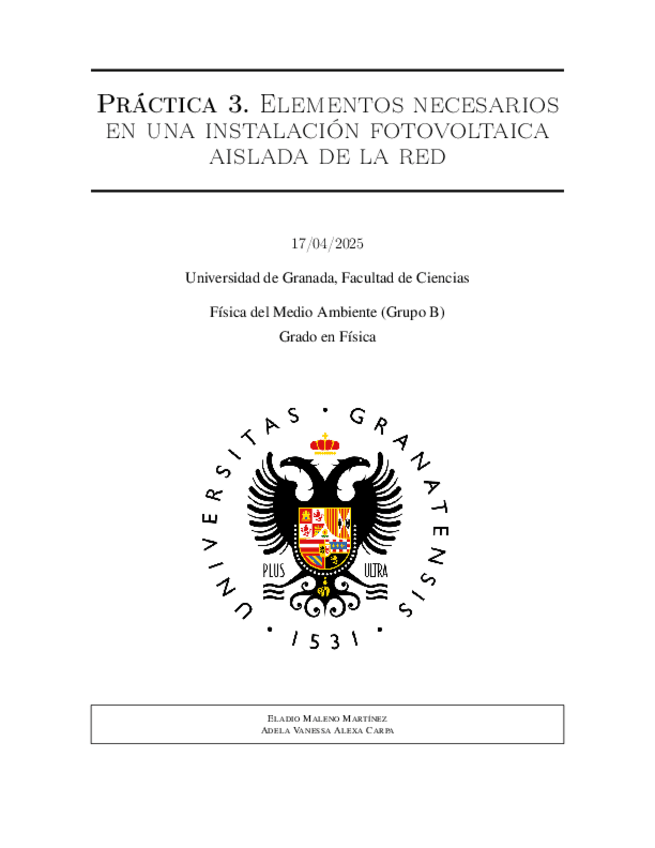 Práctica 3. Elementos necesarios en una instalación fotovoltaica aislada de la red

17/04/2025

Universidad de Granada, Facultad de Ciencias

Física del Medio Ambiente (Grupo B)
Grado en Física

UNIVERSITAS • GRANATENSIS • 1531 •

PLUS ULTRA

Eladio Maleno Martínez
Adela Vanessa Alexa Carpa